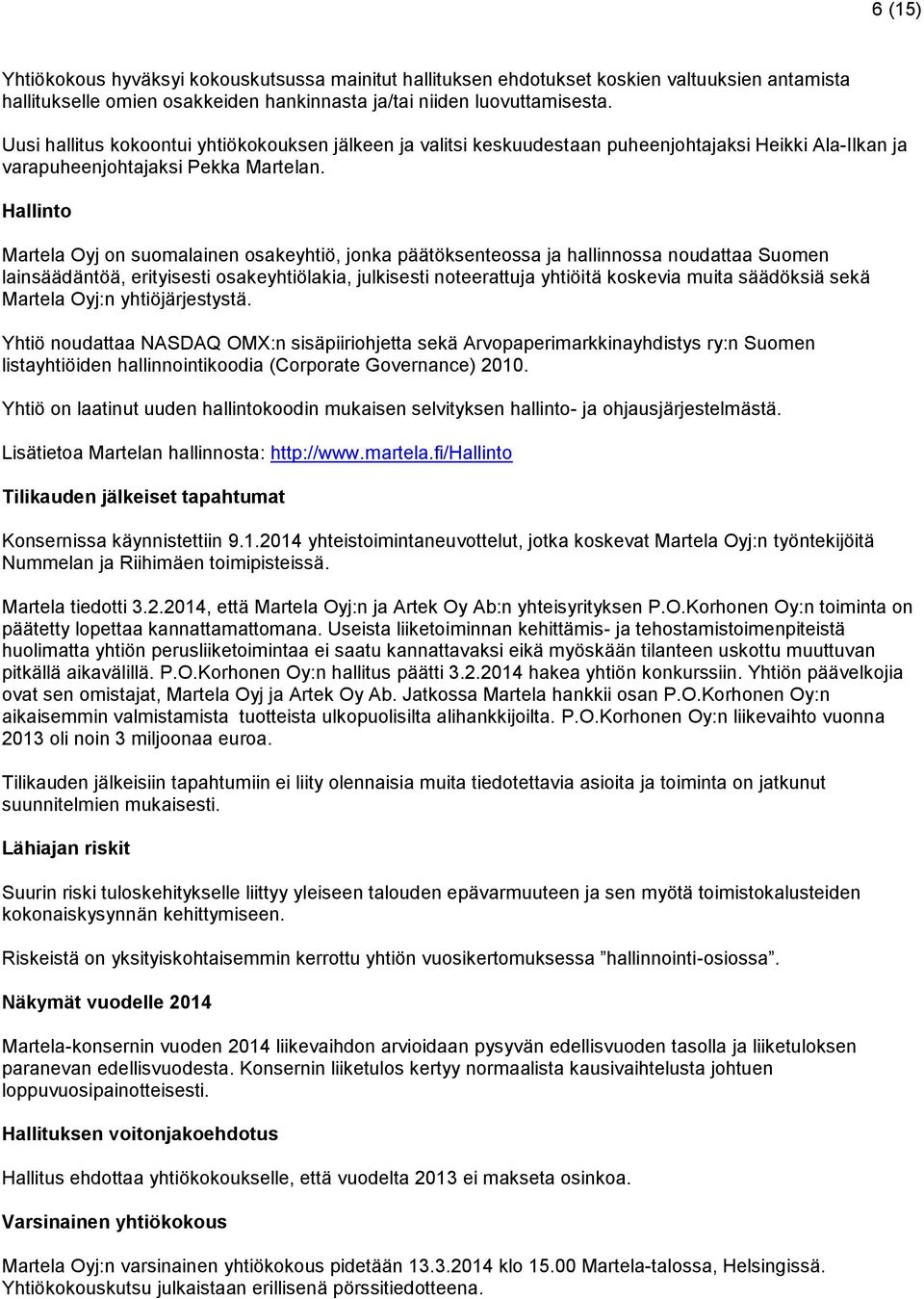 6 (15)

Yhtiökokous hyväksyi kokouskutsussa mainitut hallituksen ehdotukset koskien valtuuksien antamista hallitukselle omien osakkeiden hankinnasta ja/tai niiden luovuttamisesta.

Uusi hallitus kokoontui yhtiökokouksen jälkeen ja valitsi keskuudestaan puheenjohtajaksi Heikki Ala-Ilkan ja varapuheenjohtajaksi Pekka Martelan.

Hallinto

Martela Oyj on suomalainen osakeyhtiö, jonka päätöksenteossa ja hallinnossa noudattaa Suomen lainsäädäntöä, erityisesti osakeyhtiölakia, julkisesti noteerattuja yhtiöitä koskevia muita säädöksiä sekä Martela Oyj:n yhtiöjärjestystä.

Yhtiö noudattaa NASDAQ OMX:n sisäpiiriohjetta sekä Arvopaperimarkkinayhdistys ry:n Suomen listayhtiöiden hallinnointikoodia (Corporate Governance) 2010.

Yhtiö on laatinut uuden hallintokoodin mukaisen selvityksen hallinto- ja ohjausjärjestelmästä.

Lisätietoa Martelan hallinnosta: http://www.martela.fi/Hallinto

Tilikauden jälkeiset tapahtumat

Konsernissa käynnistettiin 9.1.2014 yhteistoimintaneuvottelut, jotka koskevat Martela Oyj:n työntekijöitä Nummelan ja Riihimäen toimipisteissä.

Martela tiedotti 3.2.2014, että Martela Oyj:n ja Artek Oy Ab:n yhteisyrityksen P.O.Korhonen Oy:n toiminta on päätetty lopettaa kannattamattomana. Useista liiketoiminnan kehittämis- ja tehostamistoimenpiteistä huolimatta yhtiön perusliiketoimintaa ei saatu kannattavaksi eikä myöskään tilanteen uskottu muuttuvan pitkällä aikavälillä. P.O.Korhonen Oy:n hallitus päätti 3.2.2014 hakea yhtiön konkurssiin. Yhtiön päävelkojia ovat sen omistajat, Martela Oyj ja Artek Oy Ab. Jatkossa Martela hankkii osan P.O.Korhonen Oy:n aikaisemmin valmistamista tuotteista ulkopuolisilta alihankkijoilta. P.O.Korhonen Oy:n liikevaihto vuonna 2013 oli noin 3 miljoonaa euroa.

Tilikauden jälkeisiin tapahtumiin ei liity olennaisia muita tiedotettavia asioita ja toiminta on jatkunut suunnitelmien mukaisesti.

Lähiajan riskit

Suurin riski tuloskehitykselle liittyy yleiseen talouden epävarmuuteen ja sen myötä toimistokalusteiden kokonaiskysynnän kehittymiseen.

Riskeistä on yksityiskohtaisemmin kerrottu yhtiön vuosikertomuksessa ”hallinnointi-osiossa”.

Näkymät vuodelle 2014

Martela-konsernin vuoden 2014 liikevaihdon arvioidaan pysyvän edellisvuoden tasolla ja liiketuloksen paranevan edellisvuodesta. Konsernin liiketulos kertyy normaalista kausivaihtelusta johtuen loppuvuosipainotteisesti.

Hallituksen voitonjakoehdotus

Hallitus ehdottaa yhtiökokoukselle, että vuodelta 2013 ei makseta osinkoa.

Varsinainen yhtiökokous

Martela Oyj:n varsinainen yhtiökokous pidetään 13.3.2014 klo 15.00 Martela-talossa, Helsingissä. Yhtiökokouskutsu julkaistaan erillisenä pörssitiedotteena.